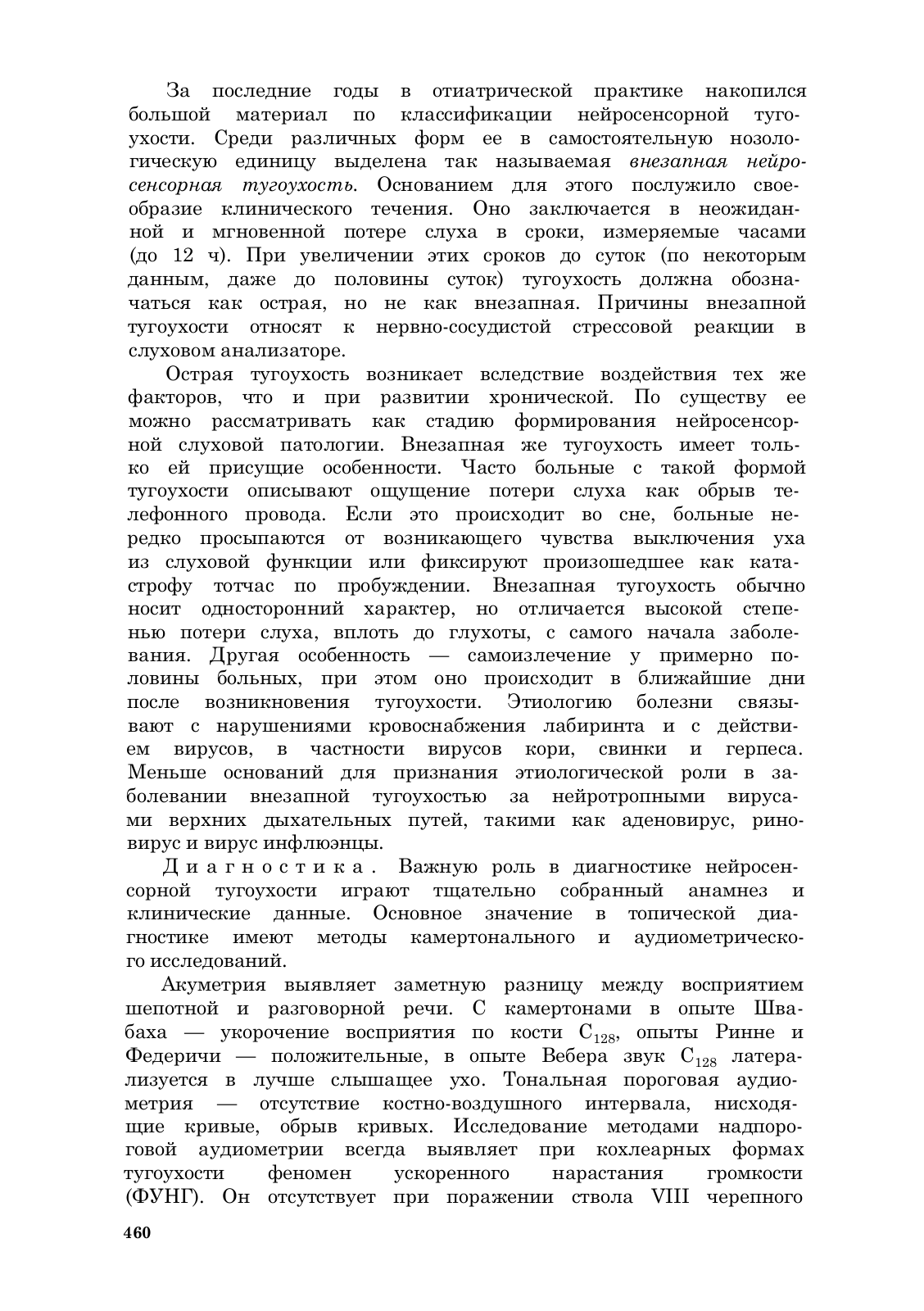 За последние годы в отиатрической практике накопился большой материал по классификации нейросенсорной тугоухости. Среди различных форм ее в самостоятельную нозологическую единицу выделена так называемая внезапная нейросенсорная тугоухость. Основанием для этого послужило своеобразие клинического течения. Оно заключается в неожиданной и мгновенной потере слуха в сроки, измеряемые часами (до 12 ч). При увеличении этих сроков до суток (по некоторым данным, даже до половины суток) тугоухость должна обозначаться как острая, но не как внезапная. Причины внезапной тугоухости относят к нервно-сосудистой стрессовой реакции в слуховом анализаторе.

Острая тугоухость возникает вследствие воздействия тех же факторов, что и при развитии хронической. По существу ее можно рассматривать как стадию формирования нейросенсорной слуховой патологии. Внезапная же тугоухость имеет только ей присущие особенности. Часто больные с такой формой тугоухости описывают ощущение потери слуха как обрыв телефонного провода. Если это происходит во сне, больные нередко просыпаются от возникающего чувства выключения уха из слуховой функции или фиксируют произошедшее как катастрофу тотчас по пробуждении. Внезапная тугоухость обычно носит односторонний характер, но отличается высокой степенью потери слуха, вплоть до глухоты, с самого начала заболевания. Другая особенность — самоизлечение у примерно половины больных, при этом оно происходит в ближайшие дни после возникновения тугоухости. Этиологию болезни связывают с нарушениями кровоснабжения лабиринта и с действием вирусов, в частности вирусов кори, свинки и герпеса. Меньше оснований для признания этиологической роли в заболевании внезапной тугоухостью за нейротропными вирусами верхних дыхательных путей, такими как аденовирус, риновирус и вирус инфлюэнцы.

Диагностика. Важную роль в диагностике нейросенсорной тугоухости играют тщательно собранный анамнез и клинические данные. Основное значение в топической диагностике имеют методы камертонального и аудиометрического исследований.

Акуметрия выявляет заметную разницу между восприятием шепотной и разговорной речи. С камертонами в опыте Швабаха — укорочение восприятия по кости $C_{128}$, опыты Ринне и Федеричи — положительные, в опыте Вебера звук $C_{128}$ латерализуется в лучше слышащее ухо. Тональная пороговая аудиометрия — отсутствие костно-воздушного интервала, нисходящие кривые, обрыв кривых. Исследование методами надпороговой аудиометрии всегда выявляет при кохлеарных формах тугоухости феномен ускоренного нарастания громкости (ФУНГ). Он отсутствует при поражении ствола VIII черепного

460